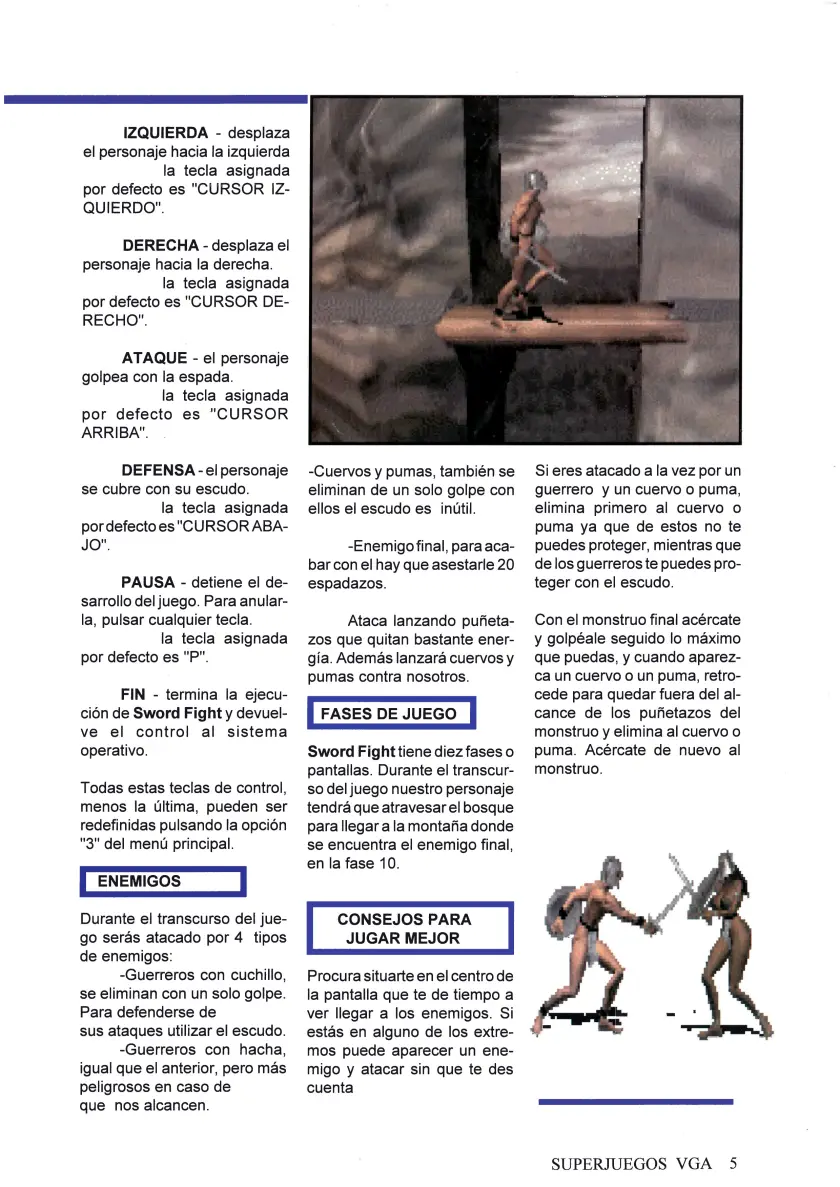 IZQUIERDA - desplaza el personaje hacia la izquierda la tecla asignada por defecto es "CURSOR IZQUIERDO".

DERECHA - desplaza el personaje hacia la derecha. la tecla asignada por defecto es "CURSOR DERECHO".

ATAQUE - el personaje golpea con la espada. la tecla asignada por defecto es "CURSOR ARRIBA".

DEFENSA - el personaje se cubre con su escudo. la tecla asignada por defecto es "CURSOR ABAJO".

PAUSA - detiene el desarrollo del juego. Para anularla, pulsar cualquier tecla. la tecla asignada por defecto es "P".

FIN - termina la ejecución de Sword Fight y devuelve el control al sistema operativo.

Todas estas teclas de control, menos la última, pueden ser redefinidas pulsando la opción "3" del menú principal.

ENEMIGOS

Durante el transcurso del juego serás atacado por 4 tipos de enemigos:

-Guerreros con cuchillo, se eliminan con un solo golpe. Para defenderse de sus ataques utilizar el escudo.

-Guerreros con hacha, igual que el anterior, pero más peligrosos en caso de que nos alcancen.

-Cuervos y pumas, también se eliminan de un solo golpe con ellos el escudo es inútil.

-Enemigo final, para acabar con el hay que asestarle 20 espadazos.

Ataca lanzando puñetazos que quitan bastante energía. Además lanzará cuervos y pumas contra nosotros.

FASES DE JUEGO

Sword Fight tiene diez fases o pantallas. Durante el transcurso del juego nuestro personaje tendrá que atravesar el bosque para llegar a la montaña donde se encuentra el enemigo final, en la fase 10.

CONSEJOS PARA JUGAR MEJOR

Procura situarte en el centro de la pantalla que te de tiempo a ver llegar a los enemigos. Si estás en alguno de los extremos puede aparecer un enemigo y atacar sin que te des cuenta

Si eres atacado a la vez por un guerrero y un cuervo o puma, elimina primero al cuervo o puma ya que de estos no te puedes proteger, mientras que de los guerreros te puedes proteger con el escudo.

Con el monstruo final acércate y golpéale seguido lo máximo que puedas, y cuando aparezca un cuervo o un puma, retrocede para quedar fuera del alcance de los puñetazos del monstruo y elimina al cuervo o puma. Acércate de nuevo al monstruo.

SUPERJUEGOS VGA 5